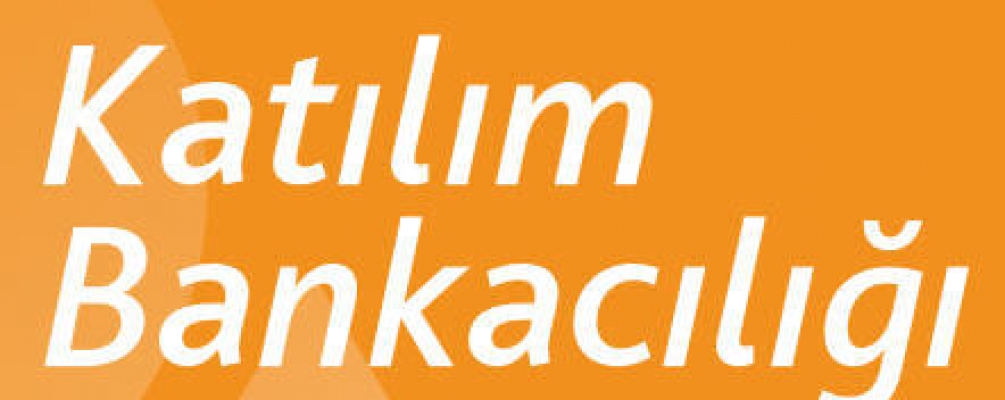 Katılım Bankacılığı